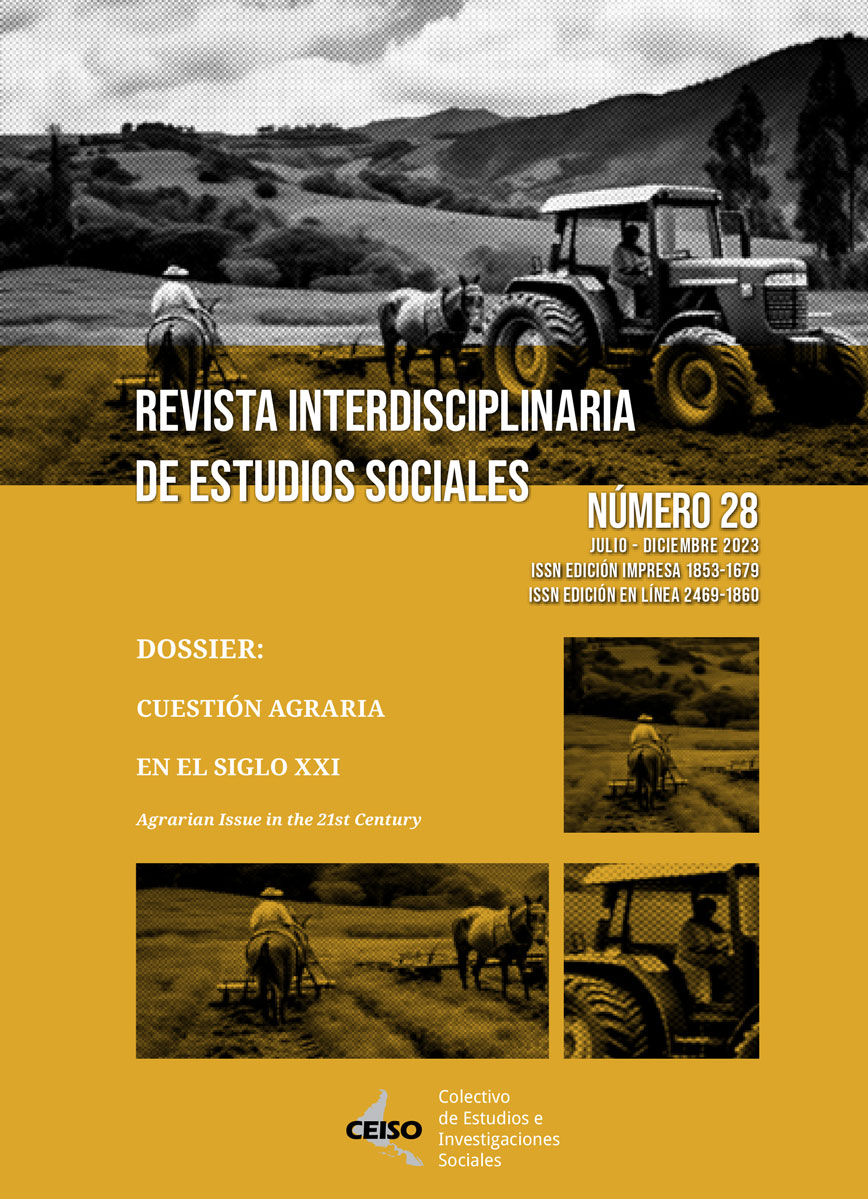 REVISTA INTERDISCIPLINARIA
DE ESTUDIOS SOCIALES

NÚMERO 28
JULIO - DICIEMBRE 2023
ISSN EDICIÓN IMPRESA 1853-1679
ISSN EDICIÓN EN LÍNEA 2469-1860

DOSSIER:

CUESTIÓN AGRARIA

EN EL SIGLO XXI

Agrarian Issue in the 21st Century

CEISO

Colectivo
de Estudios e
Investigaciones
Sociales